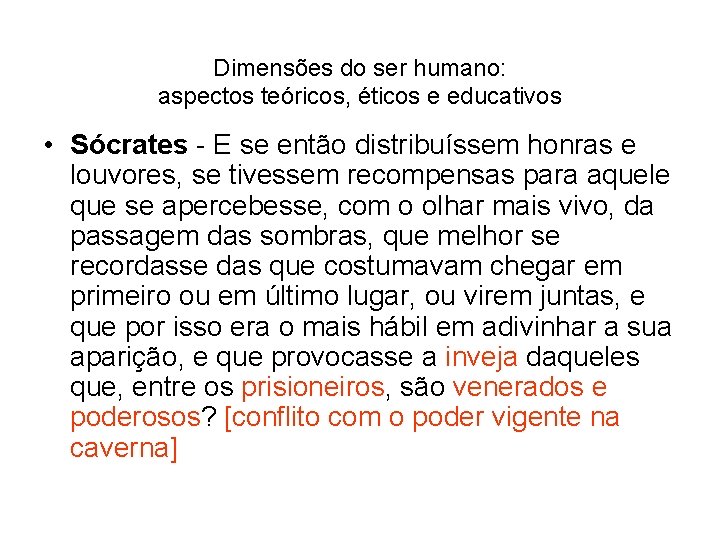 Dimensões do ser humano:
aspectos teóricos, éticos e educativos

• Sócrates - E se então distribuíssem honras e louvores, se tivessem recompensas para aquele que se apercebesse, com o olhar mais vivo, da passagem das sombras, que melhor se recordasse das que costumavam chegar em primeiro ou em último lugar, ou virem juntas, e que por isso era o mais hábil em adivinhar a sua aparição, e que provocasse a inveja daqueles que, entre os prisioneiros, são venerados e poderosos? [conflito com o poder vigente na caverna]